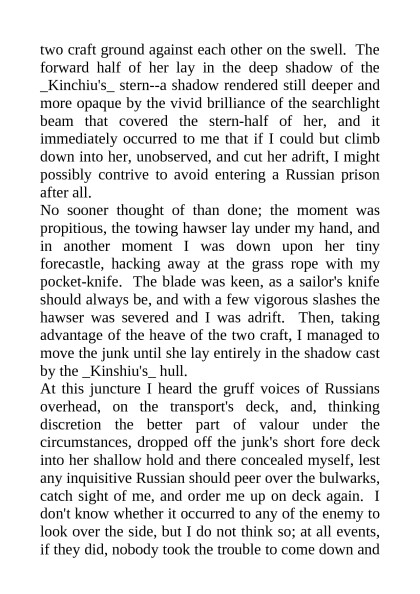 two craft ground against each other on the swell. The forward half of her lay in the deep shadow of the _Kinchiu's_ stern--a shadow rendered still deeper and more opaque by the vivid brilliance of the searchlight beam that covered the stern-half of her, and it immediately occurred to me that if I could but climb down into her, unobserved, and cut her adrift, I might possibly contrive to avoid entering a Russian prison after all.

No sooner thought of than done; the moment was propitious, the towing hawser lay under my hand, and in another moment I was down upon her tiny forecastle, hacking away at the grass rope with my pocket-knife. The blade was keen, as a sailor's knife should always be, and with a few vigorous slashes the hawser was severed and I was adrift. Then, taking advantage of the heave of the two craft, I managed to move the junk until she lay entirely in the shadow cast by the _Kinshiu's_ hull.

At this juncture I heard the gruff voices of Russians overhead, on the transport's deck, and, thinking discretion the better part of valour under the circumstances, dropped off the junk's short fore deck into her shallow hold and there concealed myself, lest any inquisitive Russian should peer over the bulwarks, catch sight of me, and order me up on deck again. I don't know whether it occurred to any of the enemy to look over the side, but I do not think so; at all events, if they did, nobody took the trouble to come down and